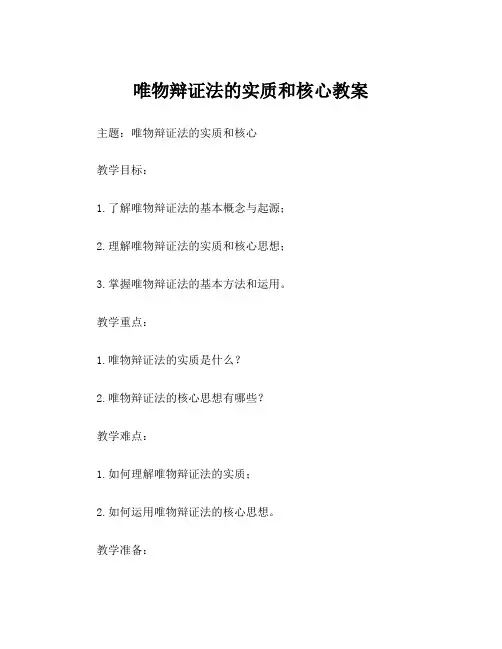 唯物辩证法的实质和核心教案

主题：唯物辩证法的实质和核心

教学目标：

1. 了解唯物辩证法的基本概念与起源；

2. 理解唯物辩证法的实质和核心思想；

3. 掌握唯物辩证法的基本方法和运用。

教学重点：

1. 唯物辩证法的实质是什么？

2. 唯物辩证法的核心思想有哪些？

教学难点：

1. 如何理解唯物辩证法的实质；

2. 如何运用唯物辩证法的核心思想。

教学准备：